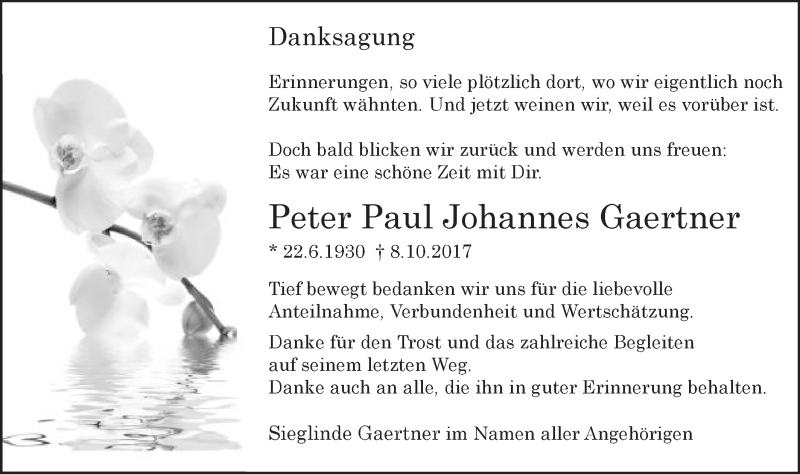 Danksagung

Erinnerungen, so viele plötzlich dort, wo wir eigentlich noch Zukunft wähnten. Und jetzt weinen wir, weil es vorüber ist.

Doch bald blicken wir zurück und werden uns freuen:
Es war eine schöne Zeit mit Dir.

Peter Paul Johannes Gaertner

* 22.6.1930 † 8.10.2017

Tief bewegt bedanken wir uns für die liebevolle Anteilnahme, Verbundenheit und Wertschätzung.

Danke für den Trost und das zahlreiche Begleiten auf seinem letzten Weg.
Danke auch an alle, die ihn in guter Erinnerung behalten.

Sieglinde Gaertner im Namen aller Angehörigen